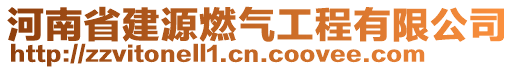 河南省建源燃气工程有限公司
http://zzvitonell1.cn.coovee.com